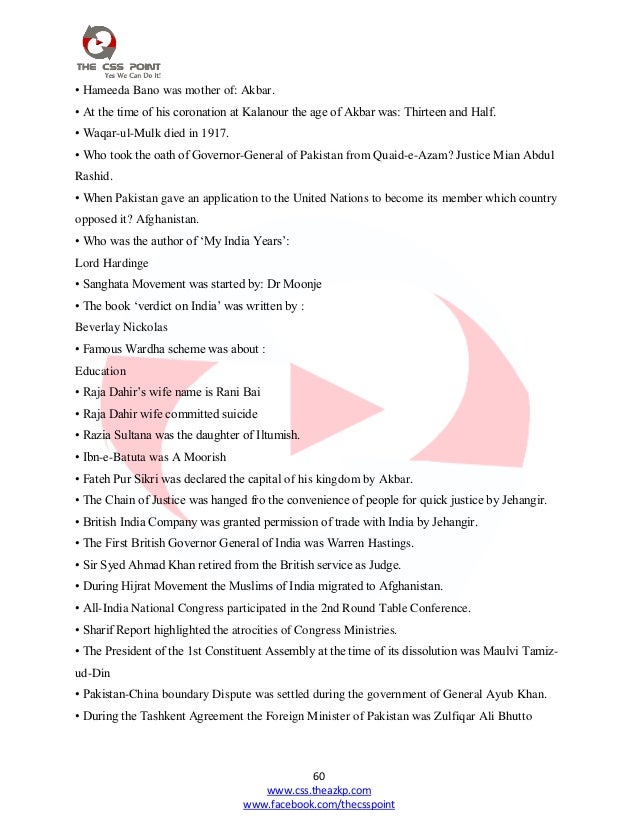 THE CSS POINT
Yes We Can Do It!

• Hameeda Bano was mother of: Akbar.
• At the time of his coronation at Kalanour the age of Akbar was: Thirteen and Half.
• Waqar-ul-Mulk died in 1917.
• Who took the oath of Governor-General of Pakistan from Quaid-e-Azam? Justice Mian Abdul Rashid.
• When Pakistan gave an application to the United Nations to become its member which country opposed it? Afghanistan.
• Who was the author of 'My India Years':
Lord Hardinge
• Sanghata Movement was started by: Dr Moonje
• The book 'verdict on India' was written by :
Beverlay Nickolas
• Famous Wardha scheme was about :
Education
• Raja Dahir's wife name is Rani Bai
• Raja Dahir wife committed suicide
• Razia Sultana was the daughter of Iltumish.
• Ibn-e-Batuta was A Moorish
• Fateh Pur Sikri was declared the capital of his kingdom by Akbar.
• The Chain of Justice was hanged fro the convenience of people for quick justice by Jehangir.
• British India Company was granted permission of trade with India by Jehangir.
• The First British Governor General of India was Warren Hastings.
• Sir Syed Ahmad Khan retired from the British service as Judge.
• During Hijrat Movement the Muslims of India migrated to Afghanistan.
• All-India National Congress participated in the 2nd Round Table Conference.
• Sharif Report highlighted the atrocities of Congress Ministries.
• The President of the 1st Constituent Assembly at the time of its dissolution was Maulvi Tamiz-ud-Din
• Pakistan-China boundary Dispute was settled during the government of General Ayub Khan.
• During the Tashkent Agreement the Foreign Minister of Pakistan was Zulfiqar Ali Bhutto

60
www.css.theazkp.com
www.facebook.com/thecsspoint